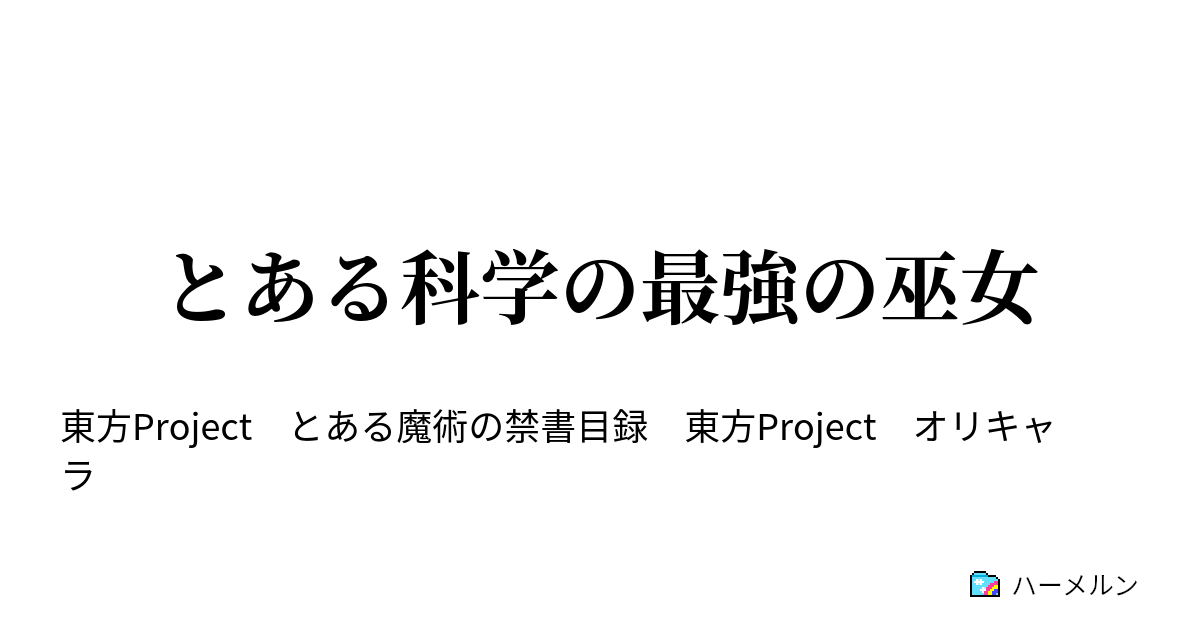 とある科学の最強の巫女

東方Project　とある魔術の禁書目録　東方Project　オリキャラ

ハーメルン